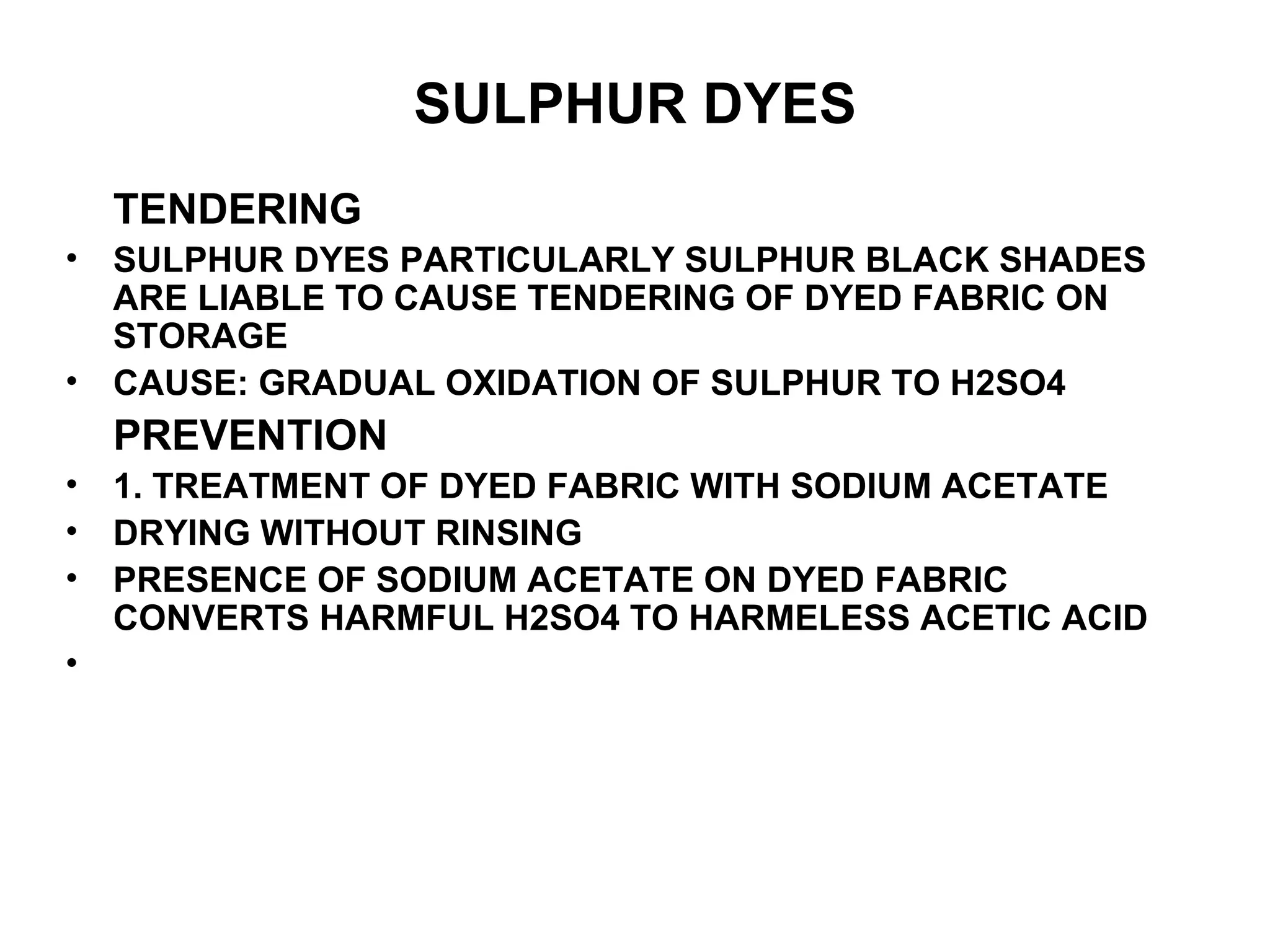 SULPHUR DYES

TENDERING

• SULPHUR DYES PARTICULARLY SULPHUR BLACK SHADES ARE LIABLE TO CAUSE TENDERING OF DYED FABRIC ON STORAGE

• CAUSE: GRADUAL OXIDATION OF SULPHUR TO H2SO4

PREVENTION

• 1. TREATMENT OF DYED FABRIC WITH SODIUM ACETATE

• DRYING WITHOUT RINSING

• PRESENCE OF SODIUM ACETATE ON DYED FABRIC CONVERTS HARMFUL H2SO4 TO HARMELESS ACETIC ACID

•